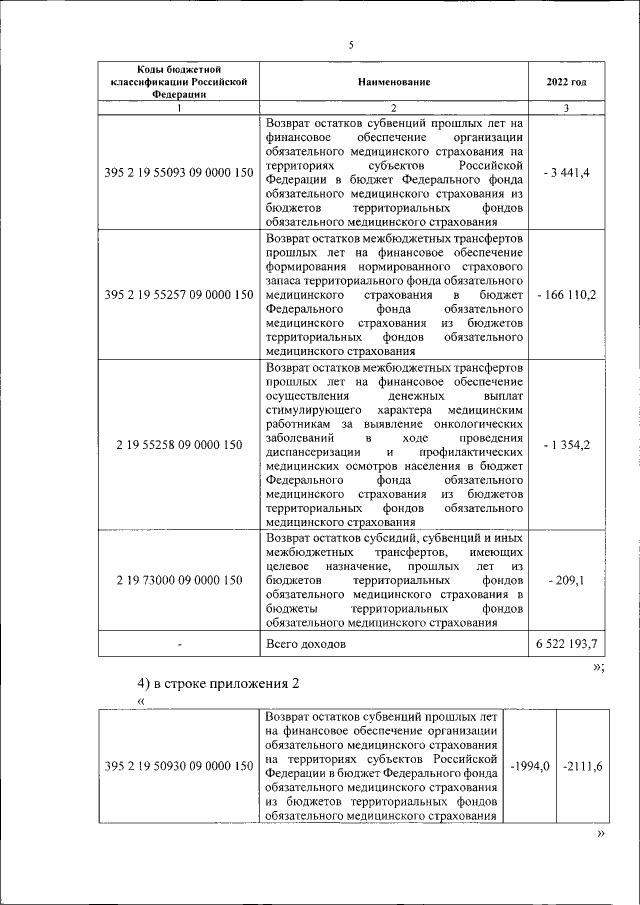 5

| Коды бюджетной классификации Российской Федерации | Наименование | 2022 год |
|---|---|---|
| 1 | 2 | 3 |
| 395 2 19 55093 09 0000 150 | Возврат остатков субвенций прошлых лет на финансовое обеспечение организации обязательного медицинского страхования на территориях субъектов Российской Федерации в бюджет Федерального фонда обязательного медицинского страхования из бюджетов территориальных фондов обязательного медицинского страхования | - 3 441,4 |
| 395 2 19 55257 09 0000 150 | Возврат остатков межбюджетных трансфертов прошлых лет на финансовое обеспечение формирования нормированного страхового запаса территориального фонда обязательного медицинского страхования в бюджет Федерального фонда обязательного медицинского страхования из бюджетов территориальных фондов обязательного медицинского страхования | - 166 110,2 |
| 2 19 55258 09 0000 150 | Возврат остатков межбюджетных трансфертов прошлых лет на финансовое обеспечение осуществления денежных выплат стимулирующего характера медицинским работникам за выявление онкологических заболеваний в ходе проведения диспансеризации и профилактических медицинских осмотров населения в бюджет Федерального фонда обязательного медицинского страхования из бюджетов территориальных фондов обязательного медицинского страхования | - 1 354,2 |
| 2 19 73000 09 0000 150 | Возврат остатков субсидий, субвенций и иных межбюджетных трансфертов, имеющих целевое назначение, прошлых лет из бюджетов территориальных фондов обязательного медицинского страхования в бюджеты территориальных фондов обязательного медицинского страхования | - 209,1 |
| - | Всего доходов | 6 522 193,7 |

»;

4) в строке приложения 2

«

| 395 2 19 50930 09 0000 150 | Возврат остатков субвенций прошлых лет на финансовое обеспечение организации обязательного медицинского страхования на территориях субъектов Российской Федерации в бюджет Федерального фонда обязательного медицинского страхования из бюджетов территориальных фондов обязательного медицинского страхования | -1994,0 | -2111,6 |
|---|---|---|---|

»